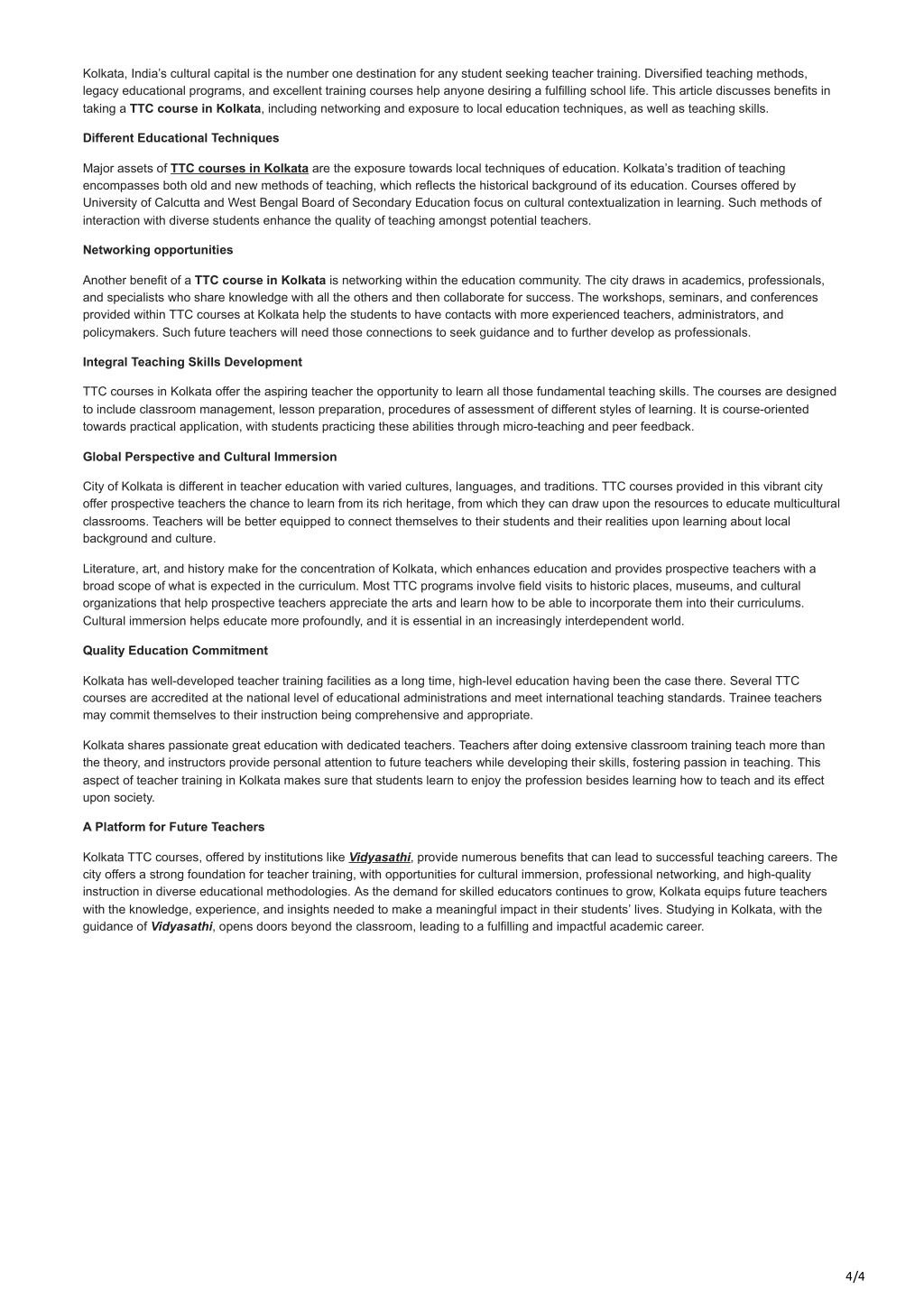 Kolkata, India's cultural capital is the number one destination for any student seeking teacher training. Diversified teaching methods, legacy educational programs, and excellent training courses help anyone desiring a fulfilling school life. This article discusses benefits in taking a TTC course in Kolkata, including networking and exposure to local education techniques, as well as teaching skills.

Different Educational Techniques

Major assets of TTC courses in Kolkata are the exposure towards local techniques of education. Kolkata's tradition of teaching encompasses both old and new methods of teaching, which reflects the historical background of its education. Courses offered by University of Calcutta and West Bengal Board of Secondary Education focus on cultural contextualization in learning. Such methods of interaction with diverse students enhance the quality of teaching amongst potential teachers.

Networking opportunities

Another benefit of a TTC course in Kolkata is networking within the education community. The city draws in academics, professionals, and specialists who share knowledge with all the others and then collaborate for success. The workshops, seminars, and conferences provided within TTC courses at Kolkata help the students to have contacts with more experienced teachers, administrators, and policymakers. Such future teachers will need those connections to seek guidance and to further develop as professionals.

Integral Teaching Skills Development

TTC courses in Kolkata offer the aspiring teacher the opportunity to learn all those fundamental teaching skills. The courses are designed to include classroom management, lesson preparation, procedures of assessment of different styles of learning. It is course-oriented towards practical application, with students practicing these abilities through micro-teaching and peer feedback.

Global Perspective and Cultural Immersion

City of Kolkata is different in teacher education with varied cultures, languages, and traditions. TTC courses provided in this vibrant city offer prospective teachers the chance to learn from its rich heritage, from which they can draw upon the resources to educate multicultural classrooms. Teachers will be better equipped to connect themselves to their students and their realities upon learning about local background and culture.

Literature, art, and history make for the concentration of Kolkata, which enhances education and provides prospective teachers with a broad scope of what is expected in the curriculum. Most TTC programs involve field visits to historic places, museums, and cultural organizations that help prospective teachers appreciate the arts and learn how to be able to incorporate them into their curriculums. Cultural immersion helps educate more profoundly, and it is essential in an increasingly interdependent world.

Quality Education Commitment

Kolkata has well-developed teacher training facilities as a long time, high-level education having been the case there. Several TTC courses are accredited at the national level of educational administrations and meet international teaching standards. Trainee teachers may commit themselves to their instruction being comprehensive and appropriate.

Kolkata shares passionate great education with dedicated teachers. Teachers after doing extensive classroom training teach more than the theory, and instructors provide personal attention to future teachers while developing their skills, fostering passion in teaching. This aspect of teacher training in Kolkata makes sure that students learn to enjoy the profession besides learning how to teach and its effect upon society.

A Platform for Future Teachers

Kolkata TTC courses, offered by institutions like Vidyasathi, provide numerous benefits that can lead to successful teaching careers. The city offers a strong foundation for teacher training, with opportunities for cultural immersion, professional networking, and high-quality instruction in diverse educational methodologies. As the demand for skilled educators continues to grow, Kolkata equips future teachers with the knowledge, experience, and insights needed to make a meaningful impact in their students' lives. Studying in Kolkata, with the guidance of Vidyasathi, opens doors beyond the classroom, leading to a fulfilling and impactful academic career.

4/4